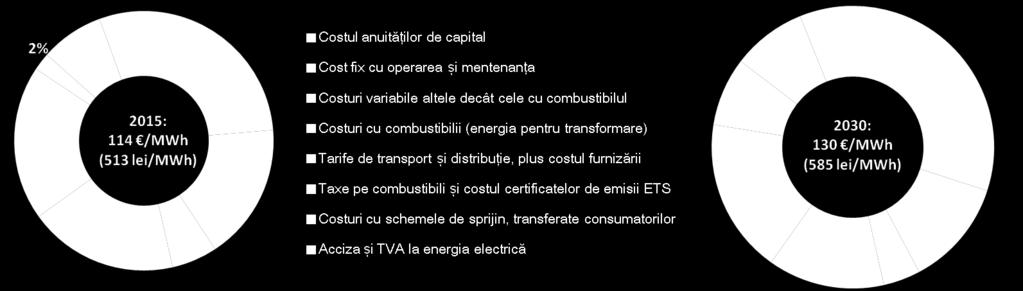 2%

2015:
114 €/MWh
(513 lei/MWh)

Costul anuităților de capital

Cost fix cu operarea și mentenanța

Costuri variabile altele decât cele cu combustibilul

Costuri cu combustibilii (energia pentru transformare)

Tarife de transport și distribuție, plus costul furnizării

Taxe pe combustibili și costul certificatelor de emisii ETS

Costuri cu schemele de sprijin, transferate consumatorilor

Acciza și TVA la energia electrică

2030:
130 €/MWh
(585 lei/MWh)